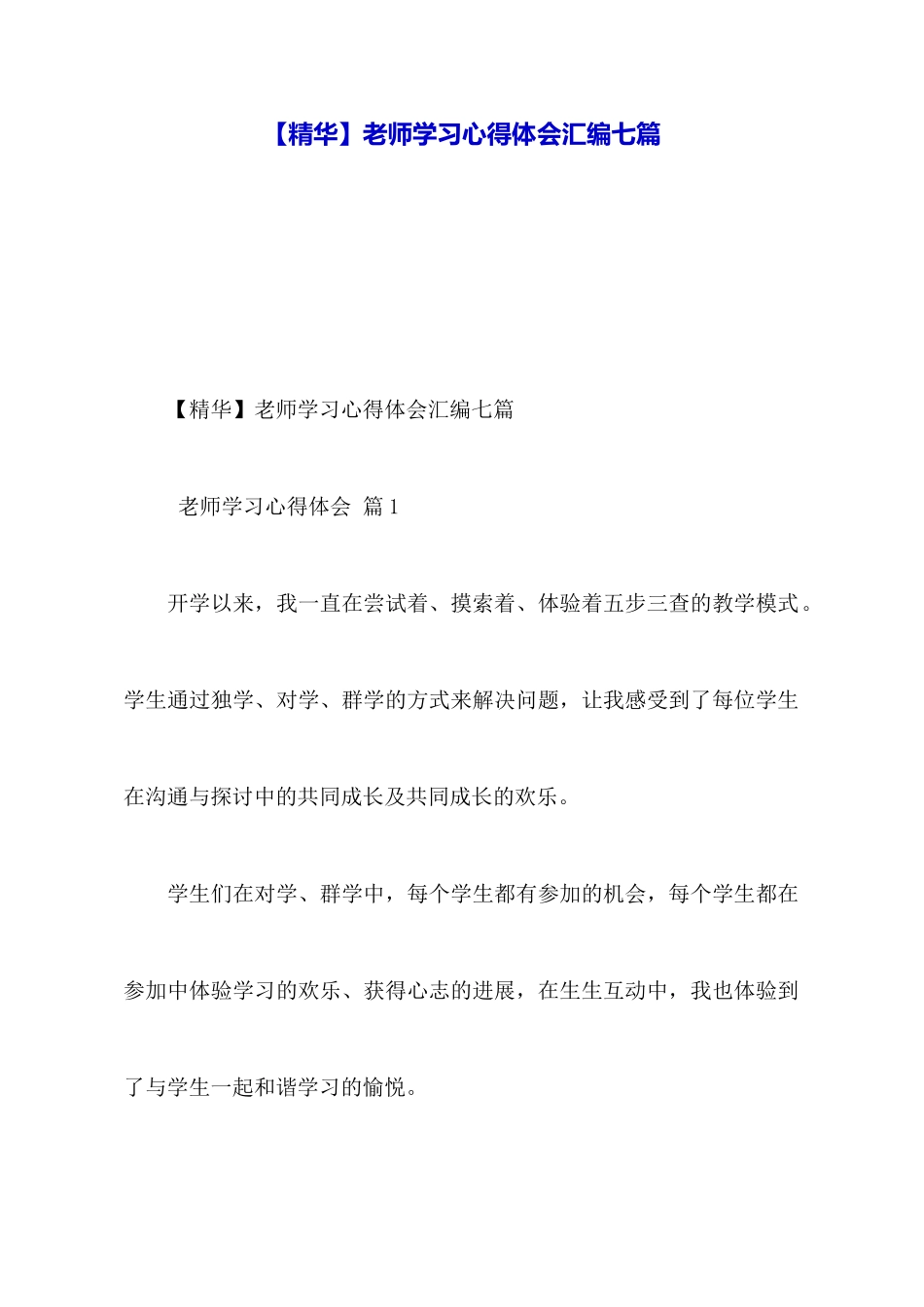 【精华】老师学习心得体会汇编七篇

【精华】老师学习心得体会汇编七篇

老师学习心得体会 篇 1

开学以来，我一直在尝试着、摸索着、体验着五步三查的教学模式。学生通过独学、对学、群学的方式来解决问题，让我感受到了每位学生在沟通与探讨中的共同成长及共同成长的欢乐。

学生们在对学、群学中，每个学生都有参加的机会，每个学生都在参加中体验学习的欢乐、获得心志的进展，在生生互动中，我也体验到了与学生一起和谐学习的愉悦。